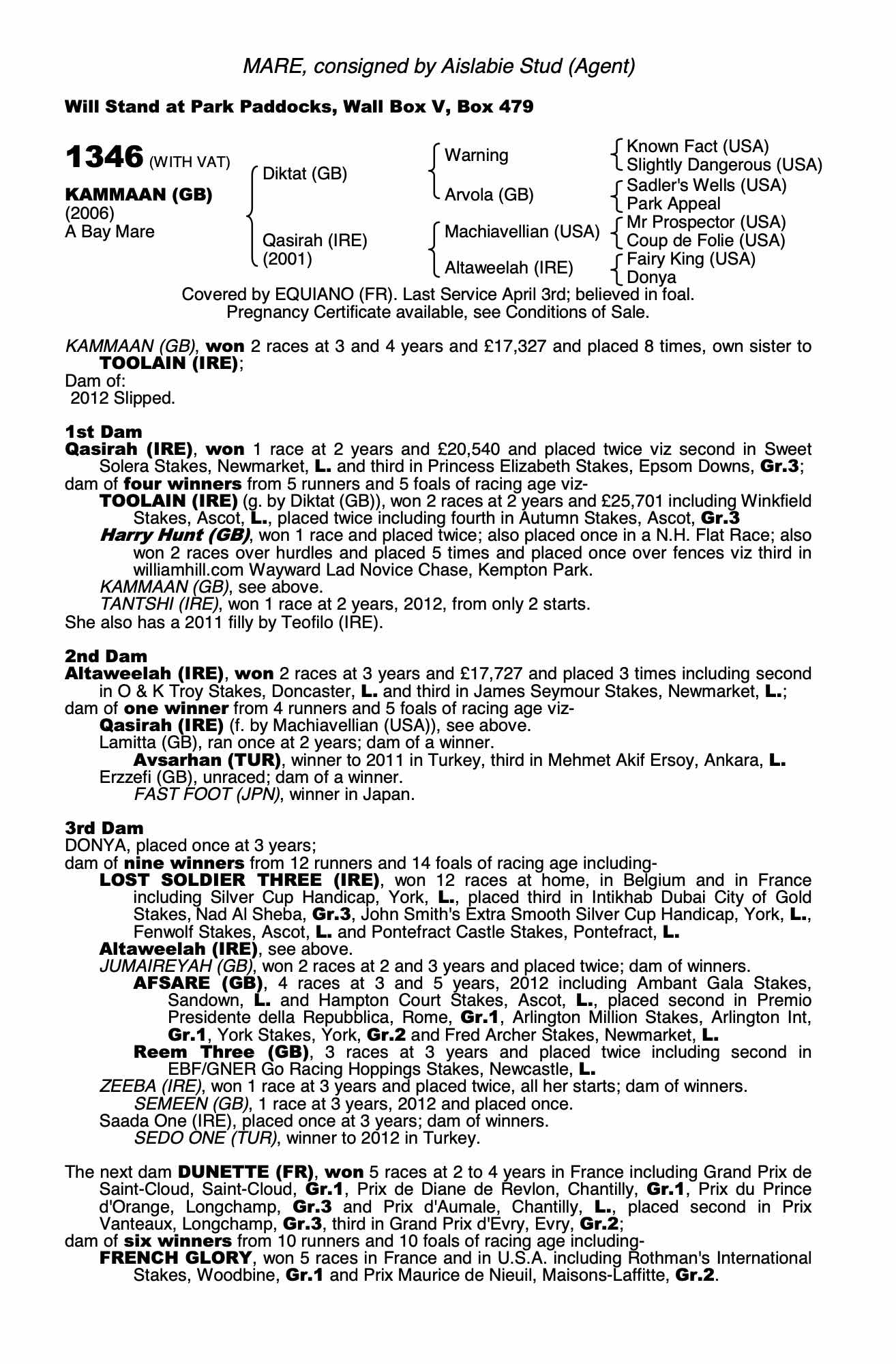 MARE, consigned by Aislabie Stud (Agent)

Will Stand at Park Paddocks, Wall Box V, Box 479

1346 (WITH VAT)

KAMMAAN (GB)
(2006)
A Bay Mare

Diktat (GB)

Qasirah (IRE)
(2001)

Warning

Arvola (GB)

Machiavellian (USA)

Altaweelah (IRE)

Known Fact (USA)
Slightly Dangerous (USA)
Sadler's Wells (USA)
Park Appeal
Mr Prospector (USA)
Coup de Folie (USA)
Fairy King (USA)
Donya

Covered by EQUIANO (FR). Last Service April 3rd; believed in foal.
Pregnancy Certificate available, see Conditions of Sale.

KAMMAAN (GB), won 2 races at 3 and 4 years and £17,327 and placed 8 times, own sister to TOOLAIN (IRE);
Dam of:
2012 Slipped.

1st Dam
Qasirah (IRE), won 1 race at 2 years and £20,540 and placed twice viz second in Sweet Solera Stakes, Newmarket, L. and third in Princess Elizabeth Stakes, Epsom Downs, Gr.3;
dam of four winners from 5 runners and 5 foals of racing age viz-
TOOLAIN (IRE) (g. by Diktat (GB)), won 2 races at 2 years and £25,701 including Winkfield Stakes, Ascot, L., placed twice including fourth in Autumn Stakes, Ascot, Gr.3
Harry Hunt (GB), won 1 race and placed twice; also placed once in a N.H. Flat Race; also won 2 races over hurdles and placed 5 times and placed once over fences viz third in williamhill.com Wayward Lad Novice Chase, Kempton Park.
KAMMAAN (GB), see above.
TANTSHI (IRE), won 1 race at 2 years, 2012, from only 2 starts.
She also has a 2011 filly by Teofilo (IRE).

2nd Dam
Altaweelah (IRE), won 2 races at 3 years and £17,727 and placed 3 times including second in O & K Troy Stakes, Doncaster, L. and third in James Seymour Stakes, Newmarket, L.;
dam of one winner from 4 runners and 5 foals of racing age viz-
Qasirah (IRE) (f. by Machiavellian (USA)), see above.
Lamitta (GB), ran once at 2 years; dam of a winner.
Avsarhan (TUR), winner to 2011 in Turkey, third in Mehmet Akif Ersoy, Ankara, L.
Erzzefi (GB), unraced; dam of a winner.
FAST FOOT (JPN), winner in Japan.

3rd Dam
DONYA, placed once at 3 years;
dam of nine winners from 12 runners and 14 foals of racing age including-
LOST SOLDIER THREE (IRE), won 12 races at home, in Belgium and in France including Silver Cup Handicap, York, L., placed third in Intikhab Dubai City of Gold Stakes, Nad Al Sheba, Gr.3, John Smith's Extra Smooth Silver Cup Handicap, York, L., Fenwolf Stakes, Ascot, L. and Pontefract Castle Stakes, Pontefract, L.
Altaweelah (IRE), see above.
JUMAIREYAH (GB), won 2 races at 2 and 3 years and placed twice; dam of winners.
AFSARE (GB), 4 races at 3 and 5 years, 2012 including Ambant Gala Stakes, Sandown, L. and Hampton Court Stakes, Ascot, L., placed second in Premio Presidente della Repubblica, Rome, Gr.1, Arlington Million Stakes, Arlington Int, Gr.1, York Stakes, York, Gr.2 and Fred Archer Stakes, Newmarket, L.
Reem Three (GB), 3 races at 3 years and placed twice including second in EBF/GNER Go Racing Hoppings Stakes, Newcastle, L.
ZEEBA (IRE), won 1 race at 3 years and placed twice, all her starts; dam of winners.
SEMEEN (GB), 1 race at 3 years, 2012 and placed once.
Saada One (IRE), placed once at 3 years; dam of winners.
SEDO ONE (TUR), winner to 2012 in Turkey.

The next dam DUNETTE (FR), won 5 races at 2 to 4 years in France including Grand Prix de Saint-Cloud, Saint-Cloud, Gr.1, Prix de Diane de Revlon, Chantilly, Gr.1, Prix du Prince d'Orange, Longchamp, Gr.3 and Prix d'Aumale, Chantilly, L., placed second in Prix Vanteaux, Longchamp, Gr.3, third in Grand Prix d'Evry, Evry, Gr.2;
dam of six winners from 10 runners and 10 foals of racing age including-
FRENCH GLORY, won 5 races in France and in U.S.A. including Rothman's International Stakes, Woodbine, Gr.1 and Prix Maurice de Nieuil, Maisons-Laffitte, Gr.2.